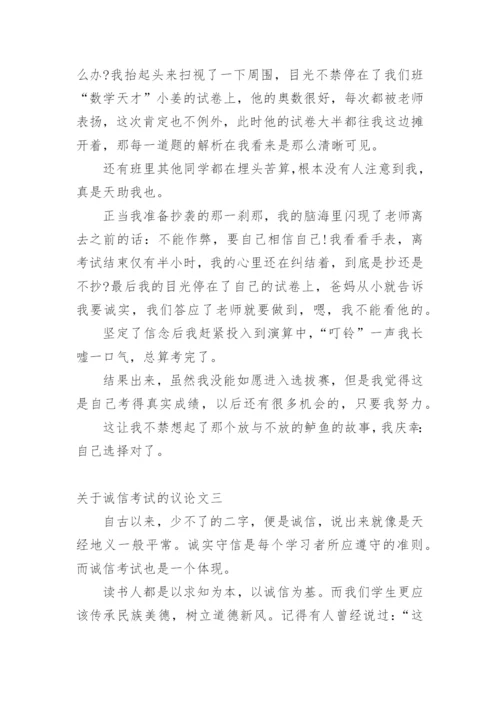 么办?我抬起头来扫视了一下周围，目光不禁停在了我们班“数学天才”小姜的试卷上，他的奥数很好，每次都被老师表扬，这次肯定也不例外，此时他的试卷大半都往我这边摊开着，那每一道题的解析在我看来是那么清晰可见。

还有班里其他同学都在埋头苦算,根本没有人注意到我，真是天助我也。

正当我准备抄袭的那一刹那，我的脑海里闪现了老师离去之前的话：不能作弊，要自己相信自己!我看看手表，离考试结束仅有半小时，我的心里还在纠结着，到底是抄还是不抄?最后我的目光停在了自己的试卷上，爸妈从小就告诉我要诚实，我们答应了老师就要做到，嗯，我不能看他的。

坚定了信念后我赶紧投入到演算中，“叮铃”一声我长嘘一口气，总算考完了。

结果出来，虽然我没能如愿进入选拔赛，但是我觉得这是自己考得真实成绩，以后还有很多机会的，只要我努力。

这让我不禁想起了那个放与不放的鲈鱼的故事，我庆幸:自己选择对了。

关于诚信考试的议论文三

自古以来，少不了的二字，便是诚信，说出来就像是天经地义一般平常。诚实守信是每个学习者所应遵守的准则。而诚信考试也是一个体现。

读书人都是以求知为本，以诚信为基。而我们学生更应该传承民族美德，树立道德新风。记得有人曾经说过:“这